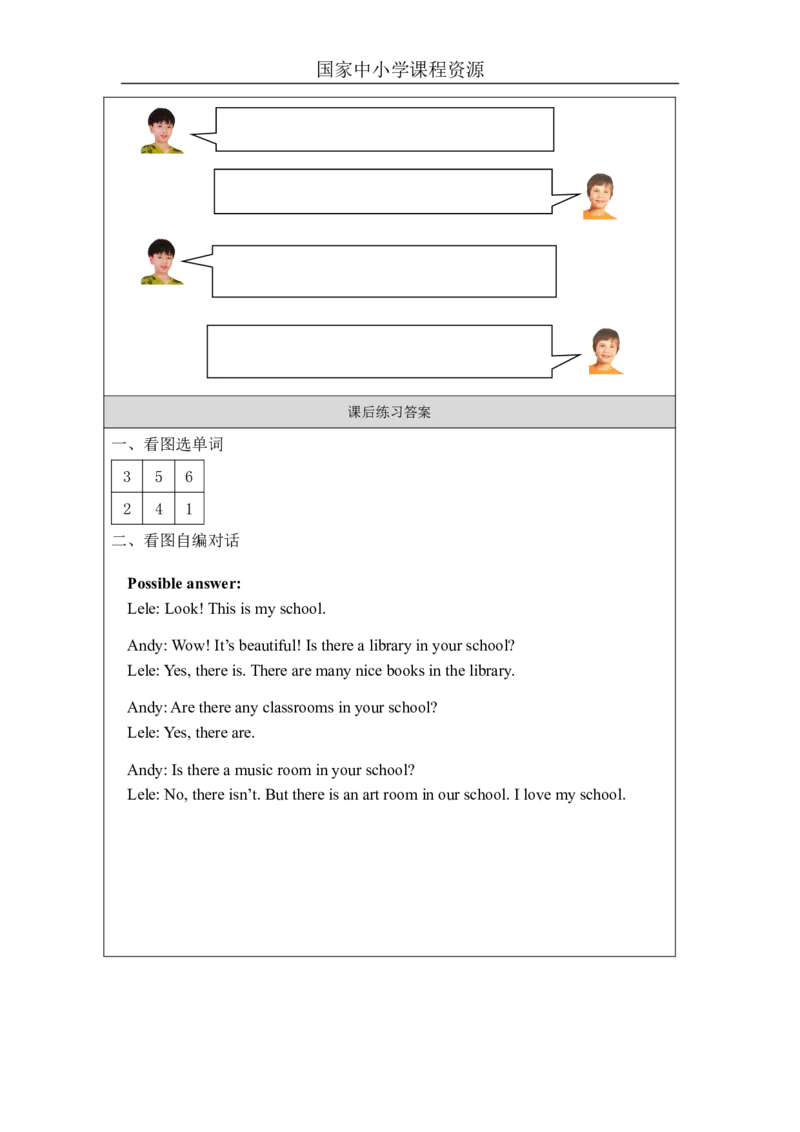 国家中小学课程资源

课后练习答案

一、看图选单词

| 3 | 5 | 6 |
|---|---|---|
| 2 | 4 | 1 |

二、看图自编对话

Possible answer:
Lele: Look! This is my school.

Andy: Wow! It's beautiful! Is there a library in your school?
Lele: Yes, there is. There are many nice books in the library.

Andy: Are there any classrooms in your school?
Lele: Yes, there are.

Andy: Is there a music room in your school?
Lele: No, there isn't. But there is an art room in our school. I love my school.